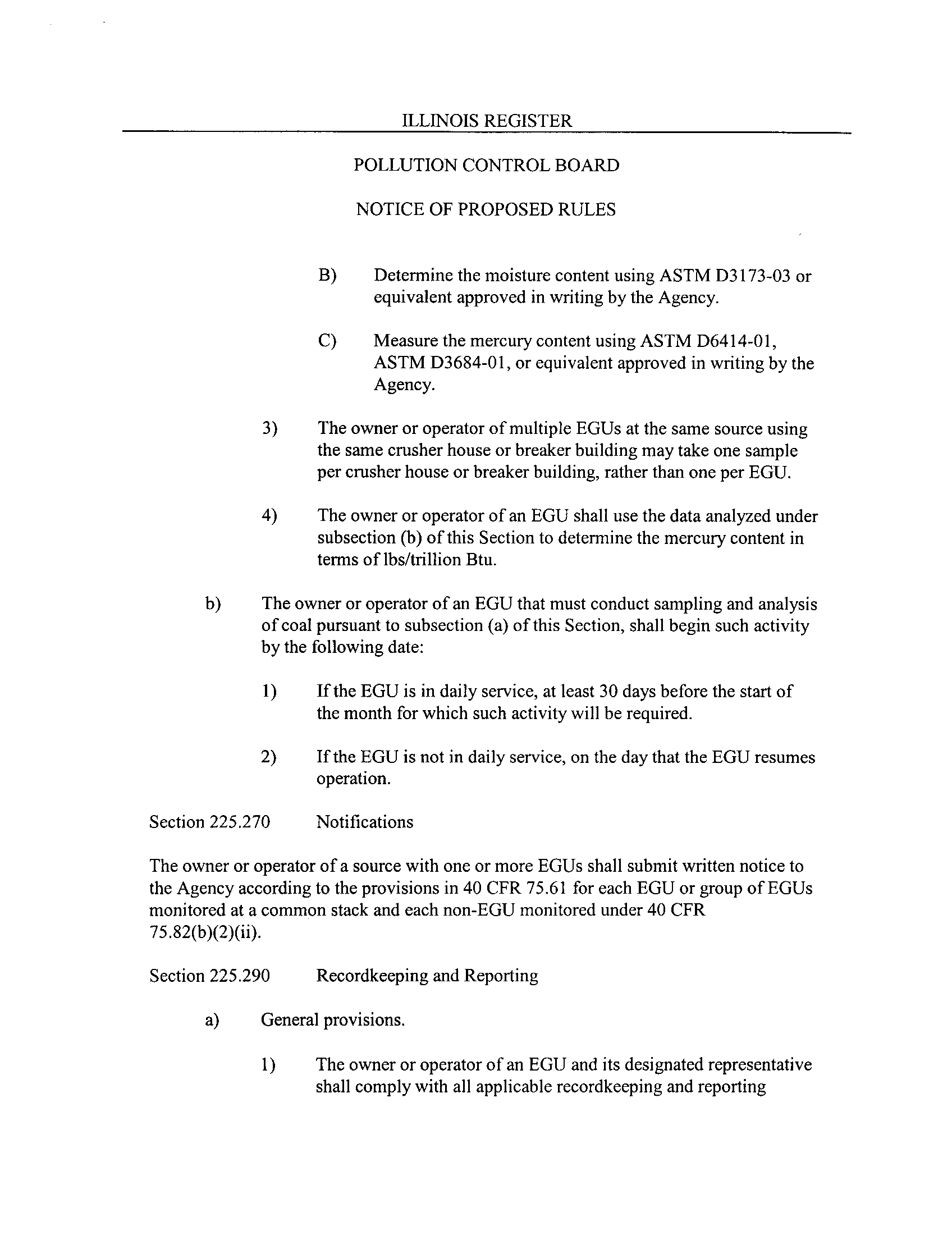 ILLINOIS REGISTER

POLLUTION CONTROL BOARD

NOTICE OF PROPOSED RULES

B) Determine the moisture content using ASTM D3173-03 or equivalent approved in writing by the Agency.

C) Measure the mercury content using ASTM D6414-01, ASTM D3684-01, or equivalent approved in writing by the Agency.

3) The owner or operator of multiple EGUs at the same source using the same crusher house or breaker building may take one sample per crusher house or breaker building, rather than one per EGU.

4) The owner or operator of an EGU shall use the data analyzed under subsection (b) of this Section to determine the mercury content in terms of lbs/trillion Btu.

b) The owner or operator of an EGU that must conduct sampling and analysis of coal pursuant to subsection (a) of this Section, shall begin such activity by the following date:

1) If the EGU is in daily service, at least 30 days before the start of the month for which such activity will be required.

2) If the EGU is not in daily service, on the day that the EGU resumes operation.

Section 225.270 Notifications

The owner or operator of a source with one or more EGUs shall submit written notice to the Agency according to the provisions in 40 CFR 75.61 for each EGU or group of EGUs monitored at a common stack and each non-EGU monitored under 40 CFR 75.82(b)(2)(ii).

Section 225.290 Recordkeeping and Reporting

a) General provisions.

1) The owner or operator of an EGU and its designated representative shall comply with all applicable recordkeeping and reporting